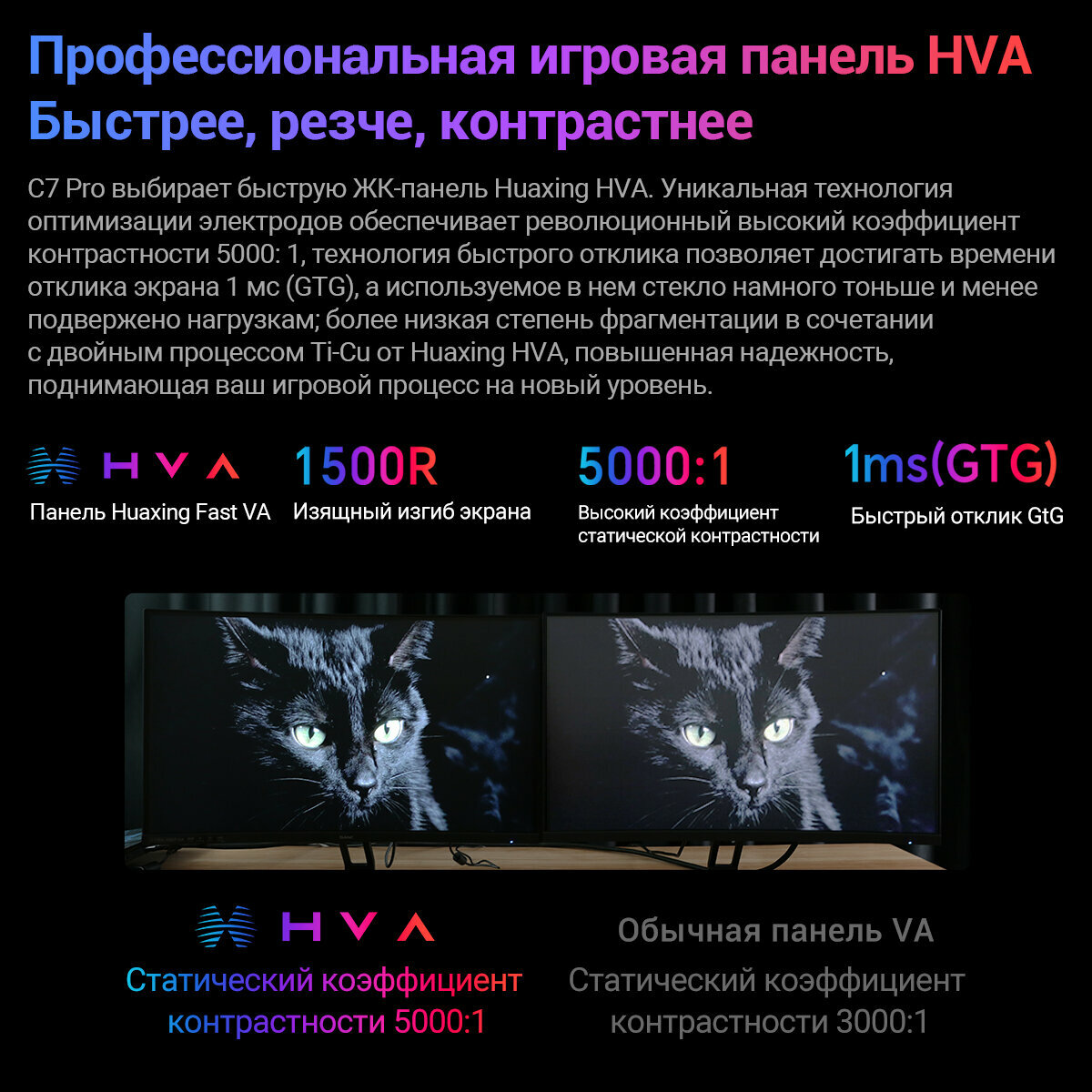 Профессиональная игровая панель HVA
Быстрее, резче, контрастнее

C7 Pro выбирает быструю ЖК-панель Huaxing HVA. Уникальная технология оптимизации электродов обеспечивает революционный высокий коэффициент контрастности 5000: 1, технология быстрого отклика позволяет достигать времени отклика экрана 1 мс (GTG), а используемое в нем стекло намного тоньше и менее подвержено нагрузкам; более низкая степень фрагментации в сочетании с двойным процессом Ti-Cu от Huaxing HVA, повышенная надежность, поднимающая ваш игровой процесс на новый уровень.

HVA
Панель Huaxing Fast VA

1500R
Изящный изгиб экрана

5000:1
Высокий коэффициент статической контрастности

1ms(GTG)
Быстрый отклик GtG

HVA
Статический коэффициент контрастности 5000:1

Обычная панель VA
Статический коэффициент контрастности 3000:1